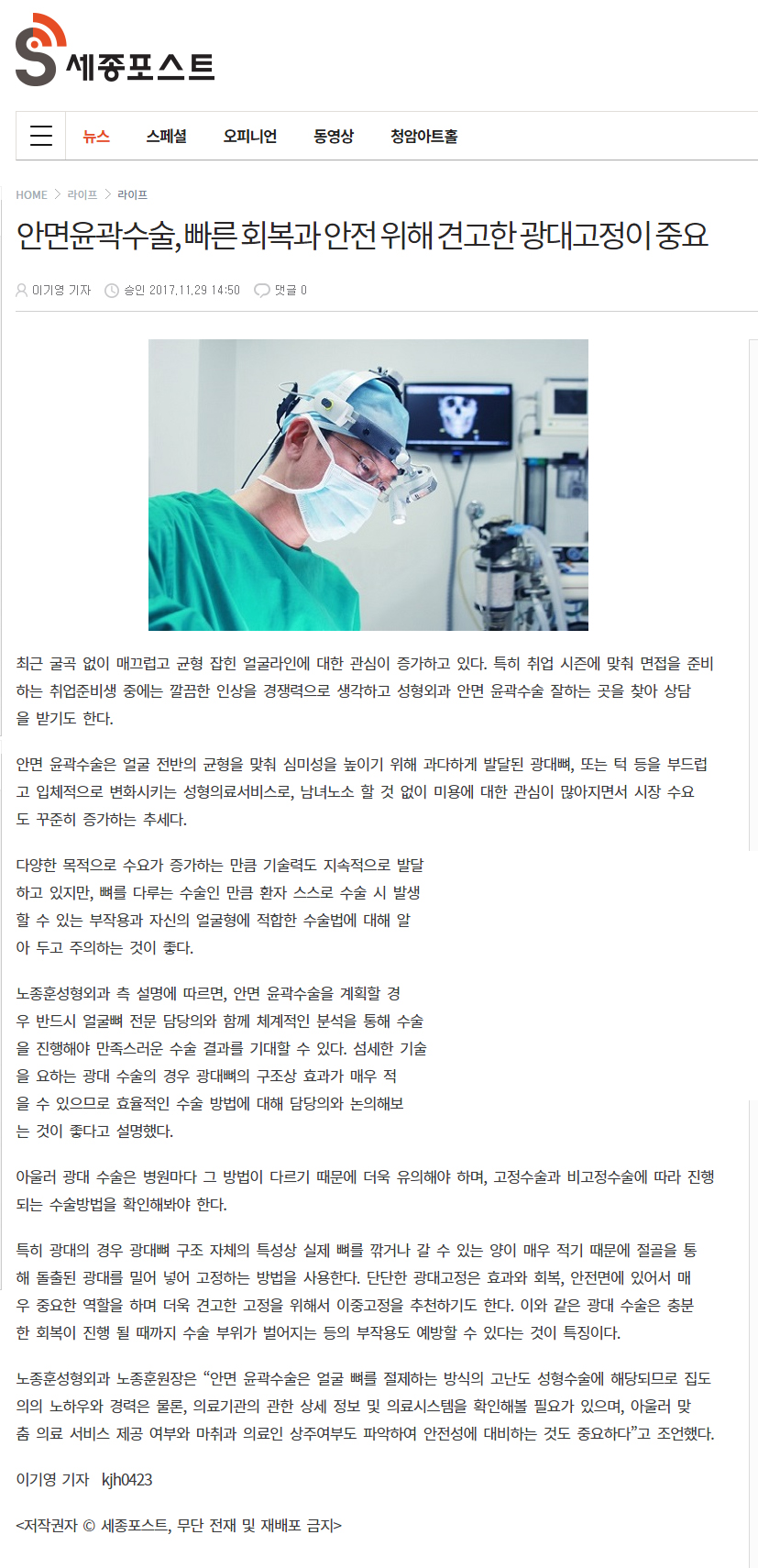 세종포스트

뉴스 스페셜 오피니언 동영상 청암아트홀

HOME > 라이프 > 라이프

안면윤곽수술, 빠른 회복과 안전 위해 견고한 광대고정이 중요

이기영 기자 승인 2017.11.29 14:50 댓글 0

최근 굴곡 없이 매끄럽고 균형 잡힌 얼굴라인에 대한 관심이 증가하고 있다. 특히 취업 시즌에 맞춰 면접을 준비하는 취업준비생 중에는 깔끔한 인상을 경쟁력으로 생각하고 성형외과 안면 윤곽수술 잘하는 곳을 찾아 상담을 받기도 한다.

안면 윤곽수술은 얼굴 전반의 균형을 맞춰 심미성을 높이기 위해 과다하게 발달된 광대뼈, 또는 턱 등을 부드럽고 입체적으로 변화시키는 성형의료서비스로, 남녀노소 할 것 없이 미용에 대한 관심이 많아지면서 시장 수요도 꾸준히 증가하는 추세다.

다양한 목적으로 수요가 증가하는 만큼 기술력도 지속적으로 발달하고 있지만, 뼈를 다루는 수술인 만큼 환자 스스로 수술 시 발생할 수 있는 부작용과 자신의 얼굴형에 적합한 수술법에 대해 알아 두고 주의하는 것이 좋다.

노종훈성형외과 측 설명에 따르면, 안면 윤곽수술을 계획할 경우 반드시 얼굴뼈 전문 담당의와 함께 체계적인 분석을 통해 수술을 진행해야 만족스러운 수술 결과를 기대할 수 있다. 섬세한 기술을 요하는 광대 수술의 경우 광대뼈의 구조상 효과가 매우 적을 수 있으므로 효율적인 수술 방법에 대해 담당의와 논의해보는 것이 좋다고 설명했다.

아울러 광대 수술은 병원마다 그 방법이 다르기 때문에 더욱 유의해야 하며, 고정수술과 비고정수술에 따라 진행되는 수술방법을 확인해봐야 한다.

특히 광대의 경우 광대뼈 구조 자체의 특성상 실제 뼈를 깎거나 갈 수 있는 양이 매우 적기 때문에 절골을 통해 돌출된 광대를 밀어 넣어 고정하는 방법을 사용한다. 단단한 광대고정은 효과와 회복, 안전면에 있어서 매우 중요한 역할을 하며 더욱 견고한 고정을 위해서 이중고정을 추천하기도 한다. 이와 같은 광대 수술은 충분한 회복이 진행 될 때까지 수술 부위가 벌어지는 등의 부작용도 예방할 수 있다는 것이 특징이다.

노종훈성형외과 노종훈원장은 “안면 윤곽수술은 얼굴 뼈를 절제하는 방식의 고난도 성형수술에 해당되므로 집도의의 노하우와 경력은 물론, 의료기관의 관한 상세 정보 및 의료시스템을 확인해볼 필요가 있으며, 아울러 맞춤 의료 서비스 제공 여부와 마취과 의료인 상주여부도 파악하여 안전성에 대비하는 것도 중요하다”고 조언했다.

이기영 기자 kjh0423

<저작권자 © 세종포스트, 무단 전재 및 재배포 금지>